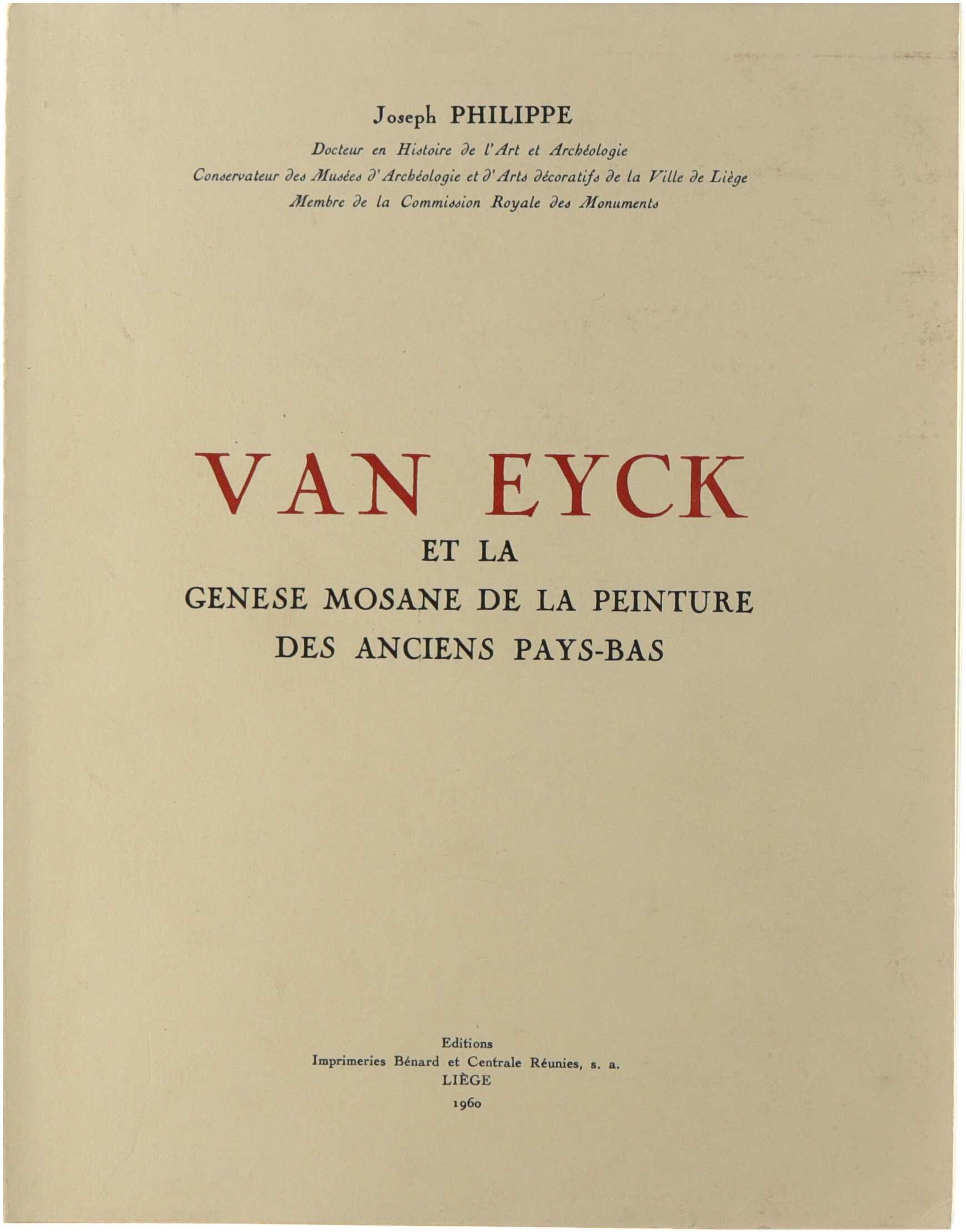 Joseph PHILIPPE

Docteur en Histoire de l'Art et Archéologie
Conservateur des Musées d'Archéologie et d'Arts décoratifs de la Ville de Liège
Membre de la Commission Royale des Monuments

VAN EYCK
ET LA
GENESE MOSANE DE LA PEINTURE
DES ANCIENS PAYS-BAS

Editions
Imprimeries Bénard et Centrale Réunies, s. a.
LIÈGE
1960